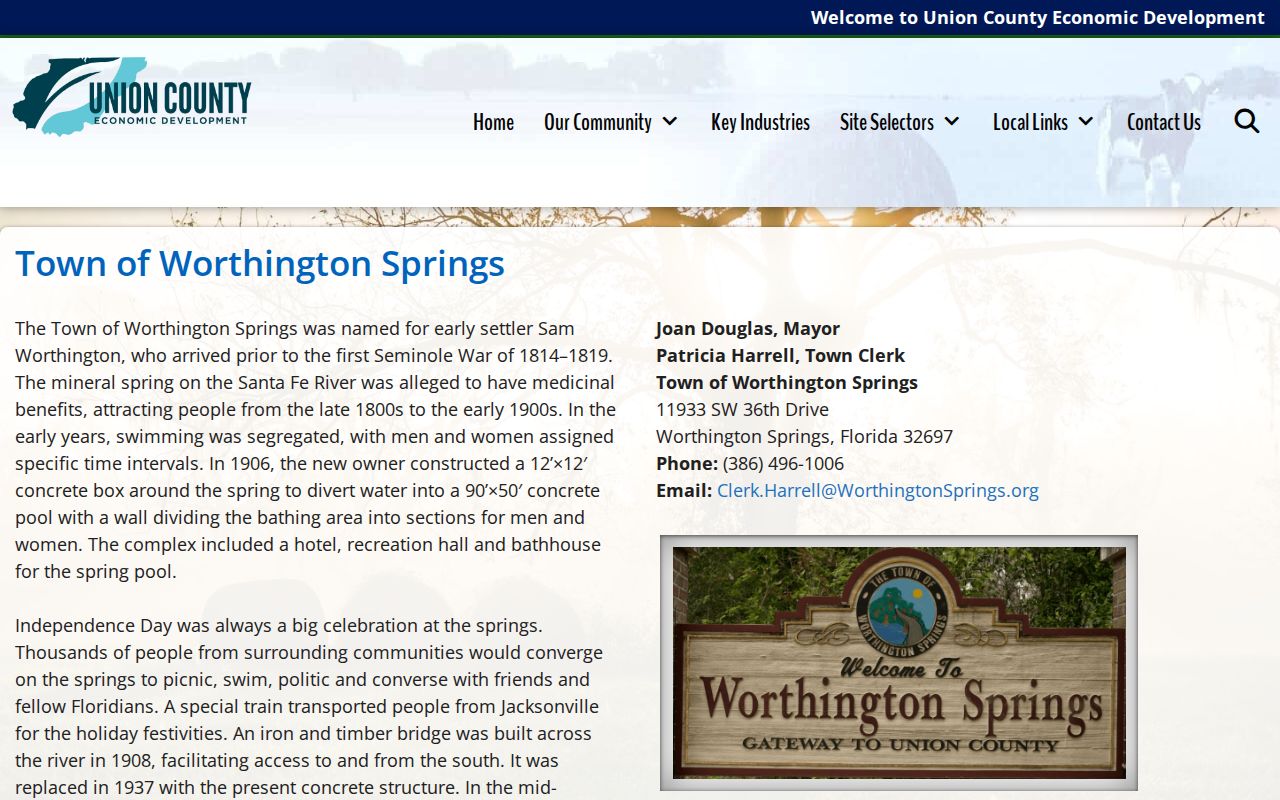 Welcome to Union County Economic Development

UNION COUNTY
ECONOMIC DEVELOPMENT

Home Our Community Key Industries Site Selectors Local Links Contact Us

Town of Worthington Springs

The Town of Worthington Springs was named for early settler Sam Worthington, who arrived prior to the first Seminole War of 1814–1819. The mineral spring on the Santa Fe River was alleged to have medicinal benefits, attracting people from the late 1800s to the early 1900s. In the early years, swimming was segregated, with men and women assigned specific time intervals. In 1906, the new owner constructed a 12′×12′ concrete box around the spring to divert water into a 90′×50′ concrete pool with a wall dividing the bathing area into sections for men and women. The complex included a hotel, recreation hall and bathhouse for the spring pool.

Independence Day was always a big celebration at the springs. Thousands of people from surrounding communities would converge on the springs to picnic, swim, politic and converse with friends and fellow Floridians. A special train transported people from Jacksonville for the holiday festivities. An iron and timber bridge was built across the river in 1908, facilitating access to and from the south. It was replaced in 1937 with the present concrete structure. In the mid-

Joan Douglas, Mayor
Patricia Harrell, Town Clerk
Town of Worthington Springs
11933 SW 36th Drive
Worthington Springs, Florida 32697
Phone: (386) 496-1006
Email: Clerk.Harrell@WorthingtonSprings.org

THE TOWN OF WORTHINGTON SPRINGS
Welcome To
Worthington Springs
GATEWAY TO UNION COUNTY